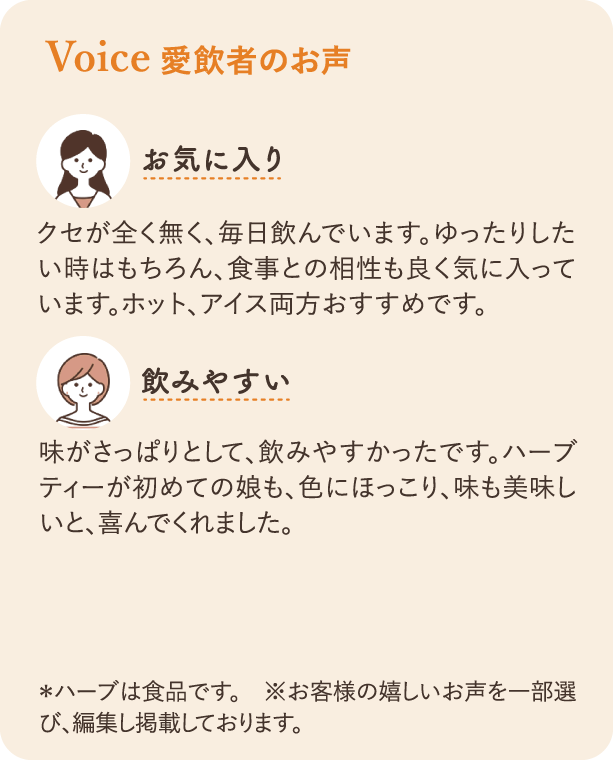 Voice 愛飲者のお声

お気に入り

クセが全く無く、毎日飲んでいます。ゆったりしたい時はもちろん、食事との相性も良く気に入っています。ホット、アイス両方おすすめです。

飲みやすい

味がさっぱりとして、飲みやすかったです。ハーブティーが初めての娘も、色にほっこり、味も美味しいと、喜んでくれました。

＊ハーブは食品です。　※お客様の嬉しいお声を一部選び、編集し掲載しております。